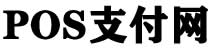 POS支付网